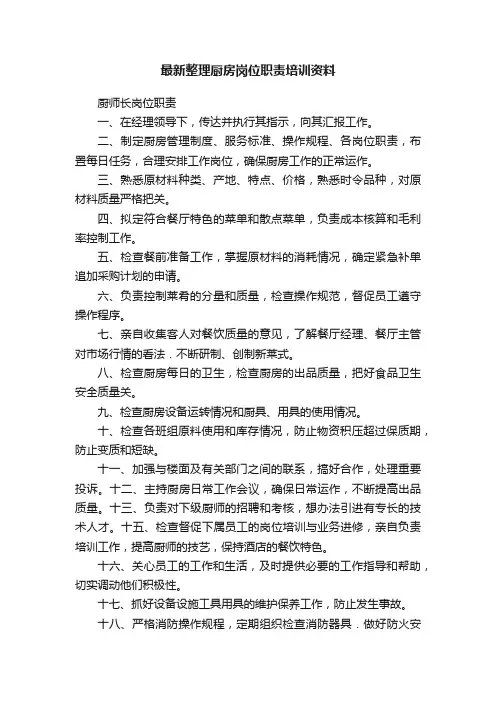 最新整理厨房岗位职责培训资料

厨师长岗位职责

一、在经理领导下，传达并执行其指示，向其汇报工作。

二、制定厨房管理制度、服务标准、操作规程、各岗位职责，布置每日任务，合理安排工作岗位，确保厨房工作的正常运作。

三、熟悉原材料种类、产地、特点、价格，熟悉时令品种，对原材料质量严格把关。

四、拟定符合餐厅特色的菜单和散点菜单，负责成本核算和毛利率控制工作。

五、检查餐前准备工作，掌握原材料的消耗情况，确定紧急补单追加采购计划的申请。

六、负责控制菜肴的分量和质量，检查操作规范，督促员工遵守操作程序。

七、亲自收集客人对餐饮质量的意见，了解餐厅经理、餐厅主管对市场行情的看法．不断研制、创制新菜式。

八、检查厨房每日的卫生，检查厨房的出品质量，把好食品卫生安全质量关。

九、检查厨房设备运转情况和厨具、用具的使用情况。

十、检查各班组原料使用和库存情况，防止物资积压超过保质期，防止变质和短缺。

十一、加强与楼面及有关部门之间的联系，搞好合作，处理重要投诉。十二、主持厨房日常工作会议，确保日常运作，不断提高出品质量。十三、负责对下级厨师的招聘和考核，想办法引进有专长的技术人才。十五、检查督促下属员工的岗位培训与业务进修，亲自负责培训工作，提高厨师的技艺，保持酒店的餐饮特色。

十六、关心员工的工作和生活，及时提供必要的工作指导和帮助，切实调动他们积极性。

十七、抓好设备设施工具用具的维护保养工作，防止发生事故。

十八、严格消防操作规程，定期组织检查消防器具．做好防火安